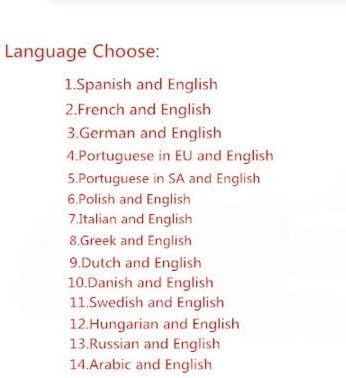 Language Choose:

1.Spanish and English
2.French and English
3.German and English
4.Portuguese in EU and English
5.Portuguese in SA and English
6.Polish and English
7.Italian and English
8.Greek and English
9.Dutch and English
10.Danish and English
11.Swedish and English
12.Hungarian and English
13.Russian and English
14.Arabic and English